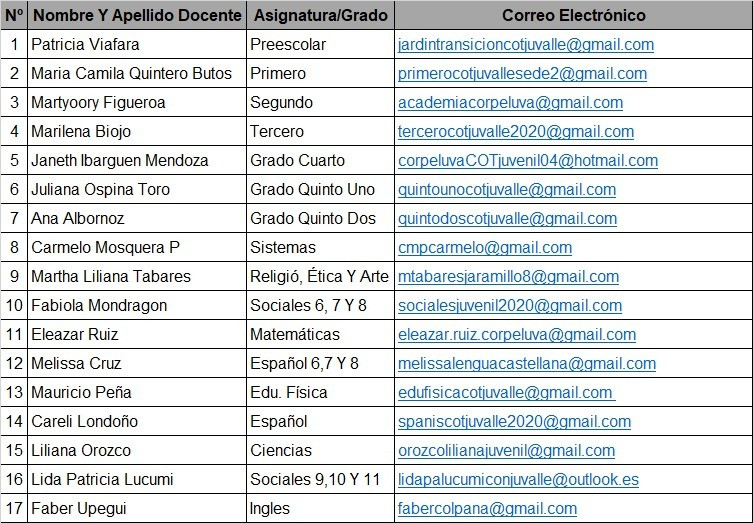 | Nº | Nombre Y Apellido Docente | Asignatura/Grado | Correo Electrónico |
|---|---|---|---|
| 1 | Patricia Viafara | Preescolar | jardintransicioncotjuvalle@gmail.com |
| 2 | Maria Camila Quintero Butos | Primero | primerocotjuvallesede2@gmail.com |
| 3 | Martyoory Figueroa | Segundo | academiacorpeluva@gmail.com |
| 4 | Marilena Biojo | Tercero | tercerocotjuvalle2020@gmail.com |
| 5 | Janeth Ibarguen Mendoza | Grado Cuarto | corpeluvaCOTjuvenil04@hotmail.com |
| 6 | Juliana Ospina Toro | Grado Quinto Uno | quintounocotjuvalle@gmail.com |
| 7 | Ana Albornoz | Grado Quinto Dos | quintodoscotjuvalle@gmail.com |
| 8 | Carmelo Mosquera P | Sistemas | cmpcarmelo@gmail.com |
| 9 | Martha Liliana Tabares | Religió, Ética Y Arte | mtabaresjaramillo8@gmail.com |
| 10 | Fabiola Mondragon | Sociales 6, 7 Y 8 | socialesjuvenil2020@gmail.com |
| 11 | Eleazar Ruiz | Matemáticas | eleazar.ruiz.corpeluva@gmail.com |
| 12 | Melissa Cruz | Español 6,7 Y 8 | melissalenguacastellana@gmail.com |
| 13 | Mauricio Peña | Edu. Física | edufisicacotjuvalle@gmail.com |
| 14 | Careli Londoño | Español | spaniscotjuvalle2020@gmail.com |
| 15 | Liliana Orozco | Ciencias | orozcolilianajuvenil@gmail.com |
| 16 | Lida Patricia Lucumi | Sociales 9,10 Y 11 | lidapalucumiconjuvalle@outlook.es |
| 17 | Faber Upegui | Ingles | fabercolpana@gmail.com |